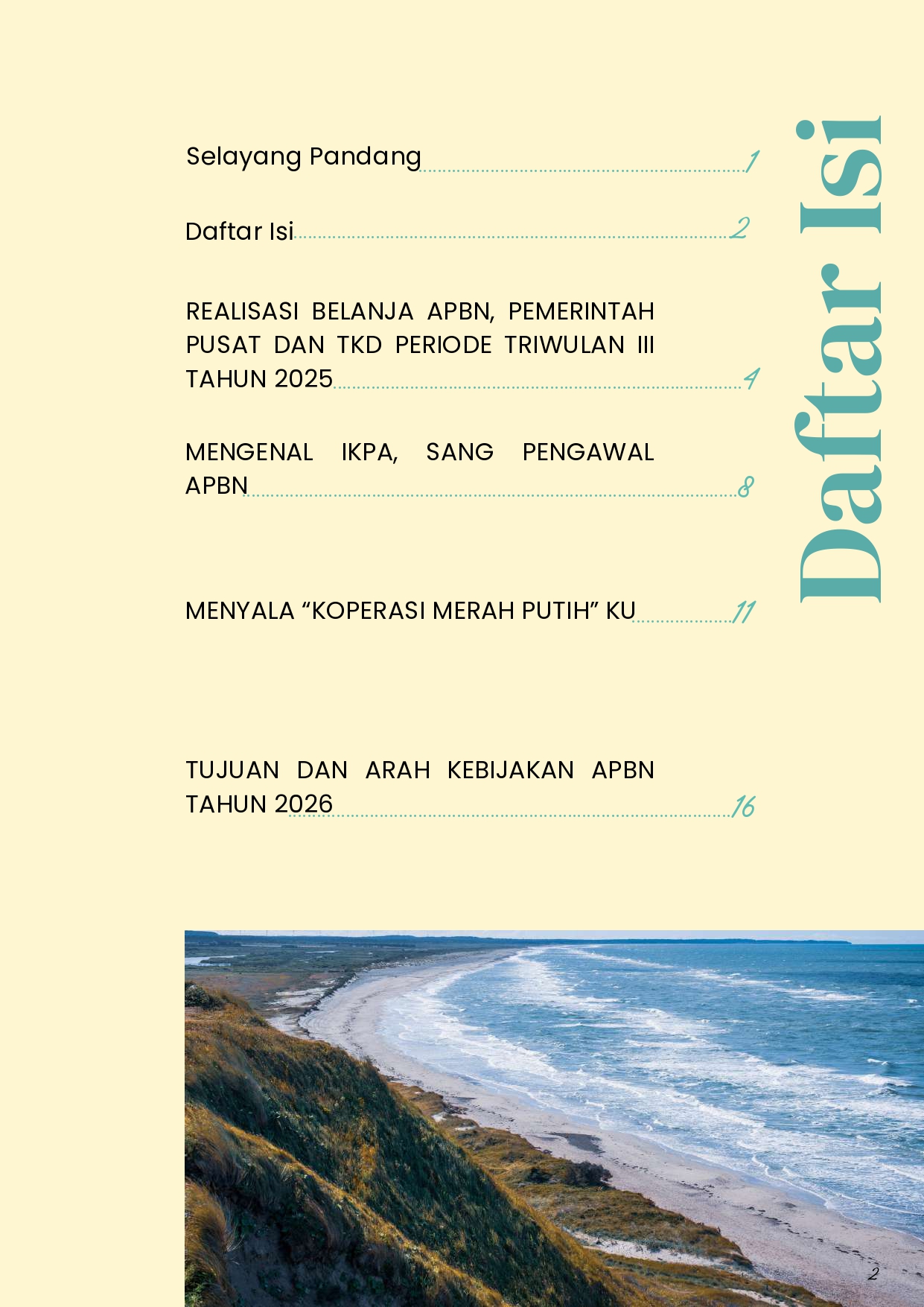 Daftar Isi

Selayang Pandang 1

Daftar Isi 2

REALISASI BELANJA APBN, PEMERINTAH PUSAT DAN TKD PERIODE TRIWULAN III TAHUN 2025 4

MENGENAL IKPA, SANG PENGAWAL APBN 8

MENYALA “KOPERASI MERAH PUTIH” KU 11

TUJUAN DAN ARAH KEBIJAKAN APBN TAHUN 2026 16

2